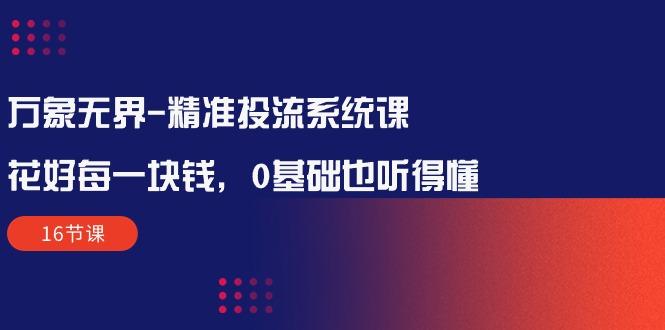 万象无界-精准投流系统课

花好每一块钱，0基础也听得懂

16节课